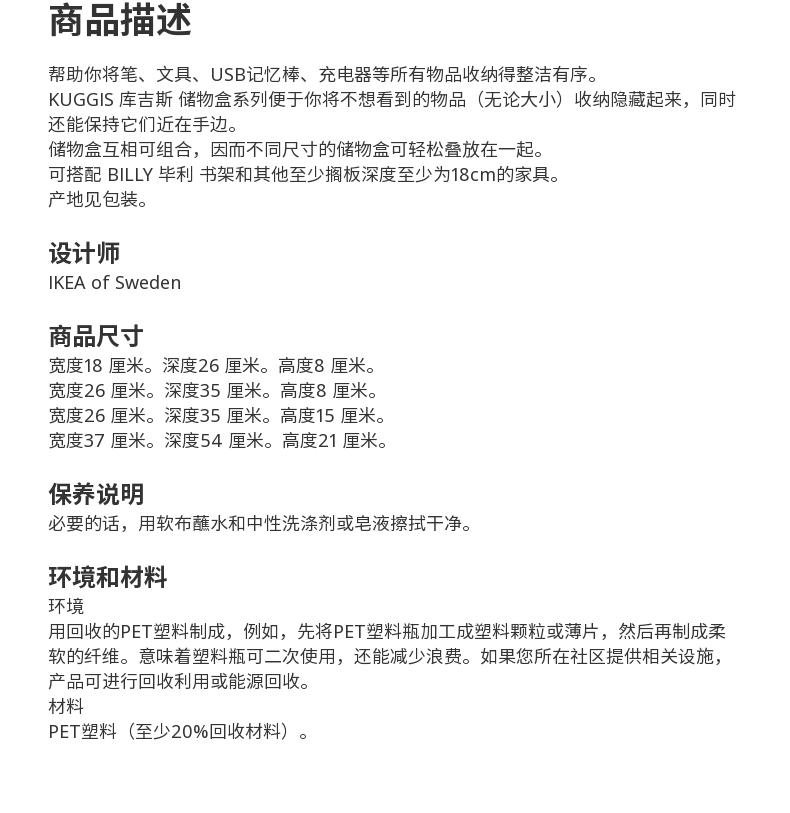 商品描述

帮助你将笔、文具、USB记忆棒、充电器等所有物品收纳得整洁有序。
KUGGIS 库吉斯 储物盒系列便于你将不想看到的物品（无论大小）收纳隐藏起来，同时还能保持它们近在手边。
储物盒互相可组合，因而不同尺寸的储物盒可轻松叠放在一起。
可搭配 BILLY 毕利 书架和其他至少搁板深度至少为18cm的家具。
产地见包装。

设计师
IKEA of Sweden

商品尺寸
宽度18 厘米。深度26 厘米。高度8 厘米。
宽度26 厘米。深度35 厘米。高度8 厘米。
宽度26 厘米。深度35 厘米。高度15 厘米。
宽度37 厘米。深度54 厘米。高度21 厘米。

保养说明
必要的话，用软布蘸水和中性洗涤剂或皂液擦拭干净。

环境和材料
环境
用回收的PET塑料制成，例如，先将PET塑料瓶加工成塑料颗粒或薄片，然后再制成柔软的纤维。意味着塑料瓶可二次使用，还能减少浪费。如果您所在社区提供相关设施，产品可进行回收利用或能源回收。
材料
PET塑料（至少20%回收材料）。